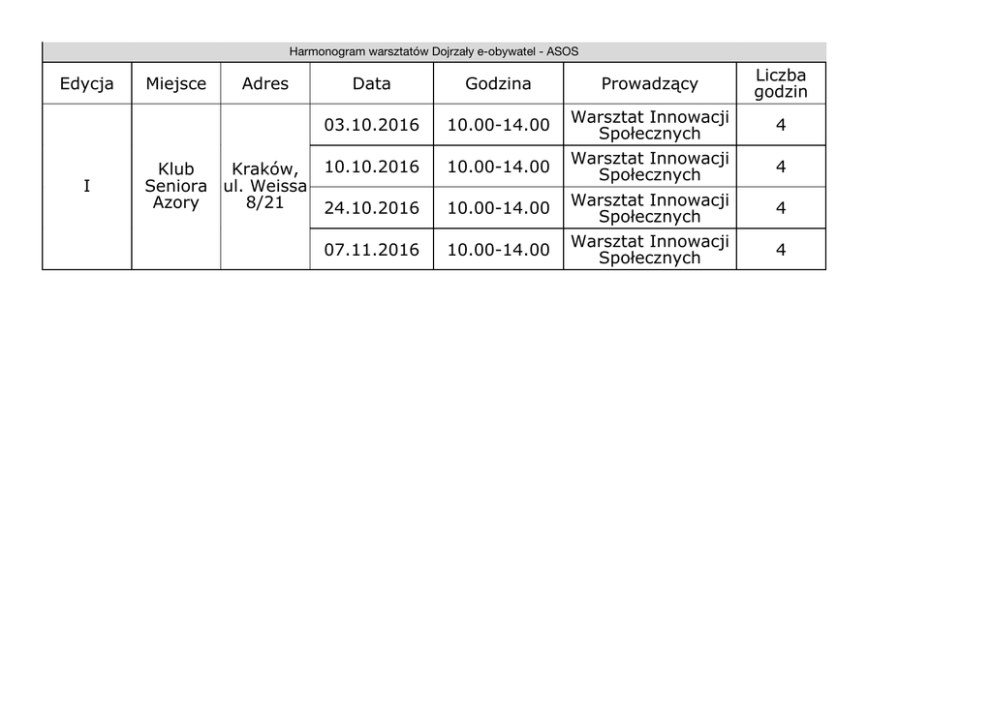 Harmonogram warsztatów Dojrzały e-obywatel - ASOS

| Edycja | Miejsce | Adres | Data | Godzina | Prowadzący | Liczba godzin |
|---|---|---|---|---|---|---|
| I | Klub Seniora Azory | Kraków, ul. Weissa 8/21 | 03.10.2016 | 10.00-14.00 | Warsztat Innowacji Społecznych | 4 |
| | | | 10.10.2016 | 10.00-14.00 | Warsztat Innowacji Społecznych | 4 |
| | | | 24.10.2016 | 10.00-14.00 | Warsztat Innowacji Społecznych | 4 |
| | | | 07.11.2016 | 10.00-14.00 | Warsztat Innowacji Społecznych | 4 |